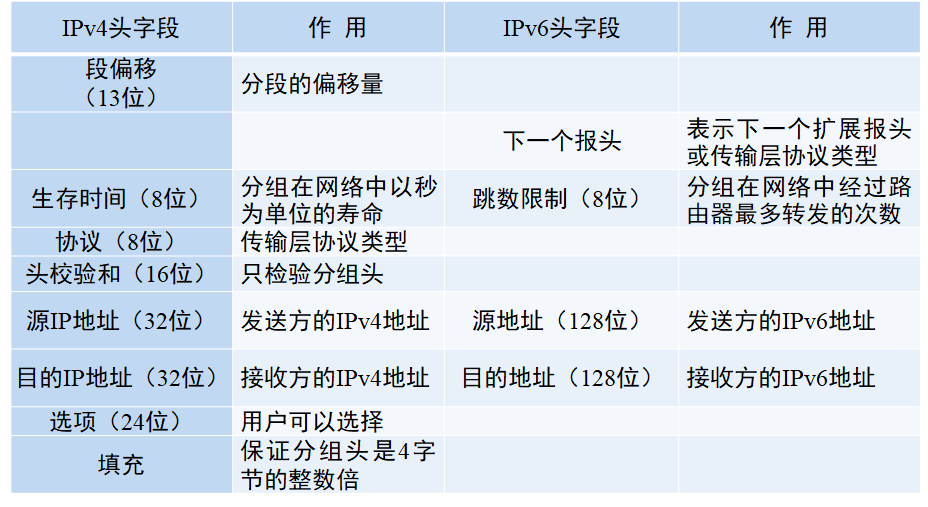 | IPv4头字段 | 作 用 | IPv6头字段 | 作 用 |
|---|---|---|---|
| 段偏移（13位） | 分段的偏移量 |  |  |
|  |  | 下一个报头 | 表示下一个扩展报头或传输层协议类型 |
| 生存时间（8位） | 分组在网络中以秒为单位的寿命 | 跳数限制（8位） | 分组在网络中经过路由器最多转发的次数 |
| 协议（8位） | 传输层协议类型 |  |  |
| 头校验和（16位） | 只检验分组头 |  |  |
| 源IP地址（32位） | 发送方的IPv4地址 | 源地址（128位） | 发送方的IPv6地址 |
| 目的IP地址（32位） | 接收方的IPv4地址 | 目的地址（128位） | 接收方的IPv6地址 |
| 选项（24位） | 用户可以选择 |  |  |
| 填充 | 保证分组头是4字节的整数倍 |  |  |